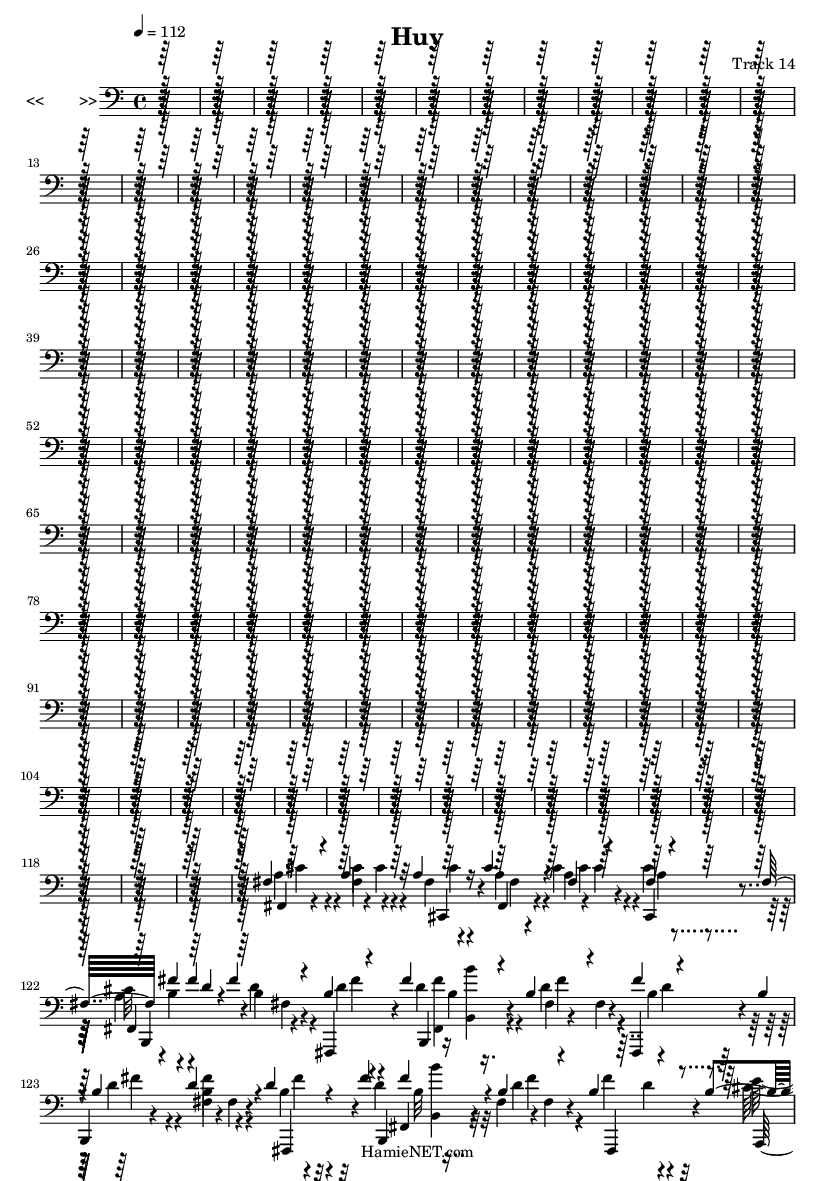 ♩ = 112

Huy

Track 14

<<

>>

13

26

39

52

65

78

91

104

118

122

123

HamieNET.com